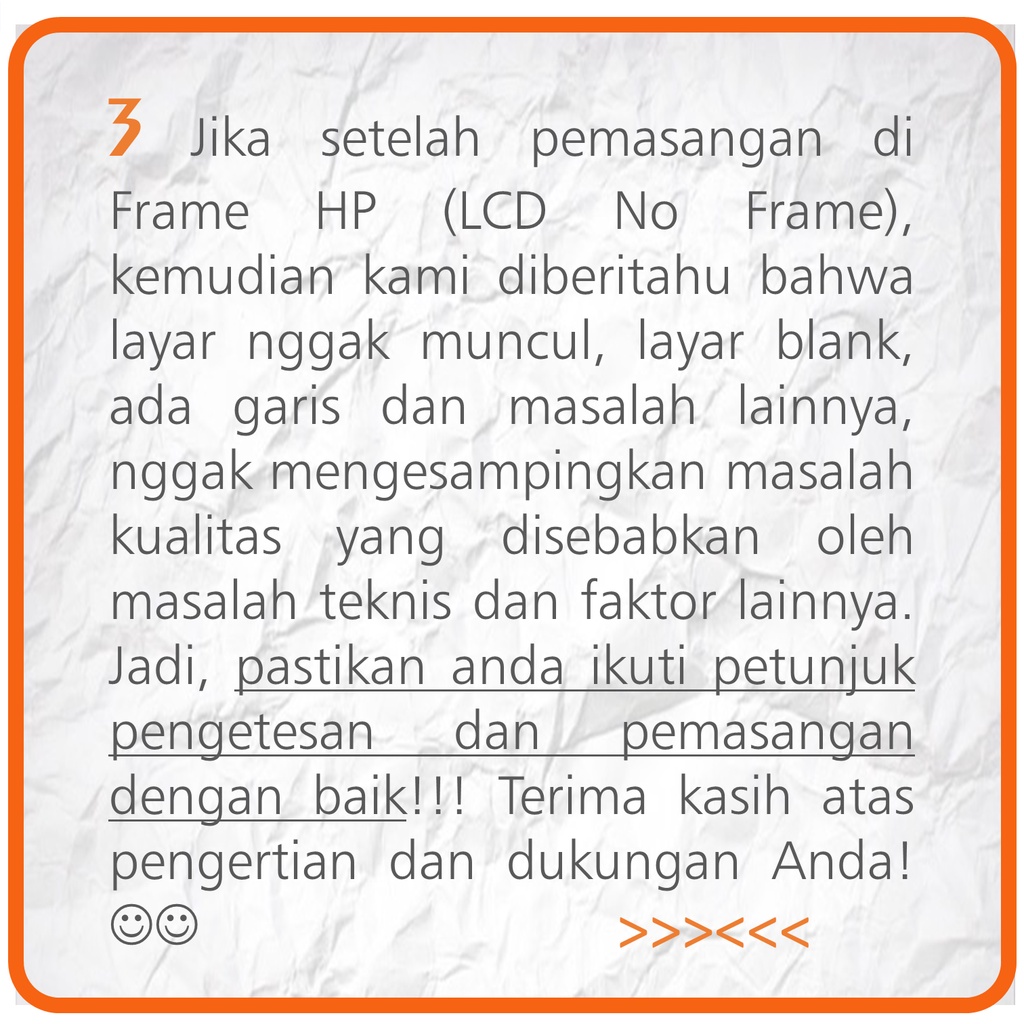 3 Jika setelah pemasangan di Frame HP (LCD No Frame), kemudian kami diberitahu bahwa layar nggak muncul, layar blank, ada garis dan masalah lainnya, nggak mengesampingkan masalah kualitas yang disebabkan oleh masalah teknis dan faktor lainnya. Jadi, pastikan anda ikuti petunjuk pengetesan dan pemasangan dengan baik!!! Terima kasih atas pengertian dan dukungan Anda! ☺☺

>>><<<